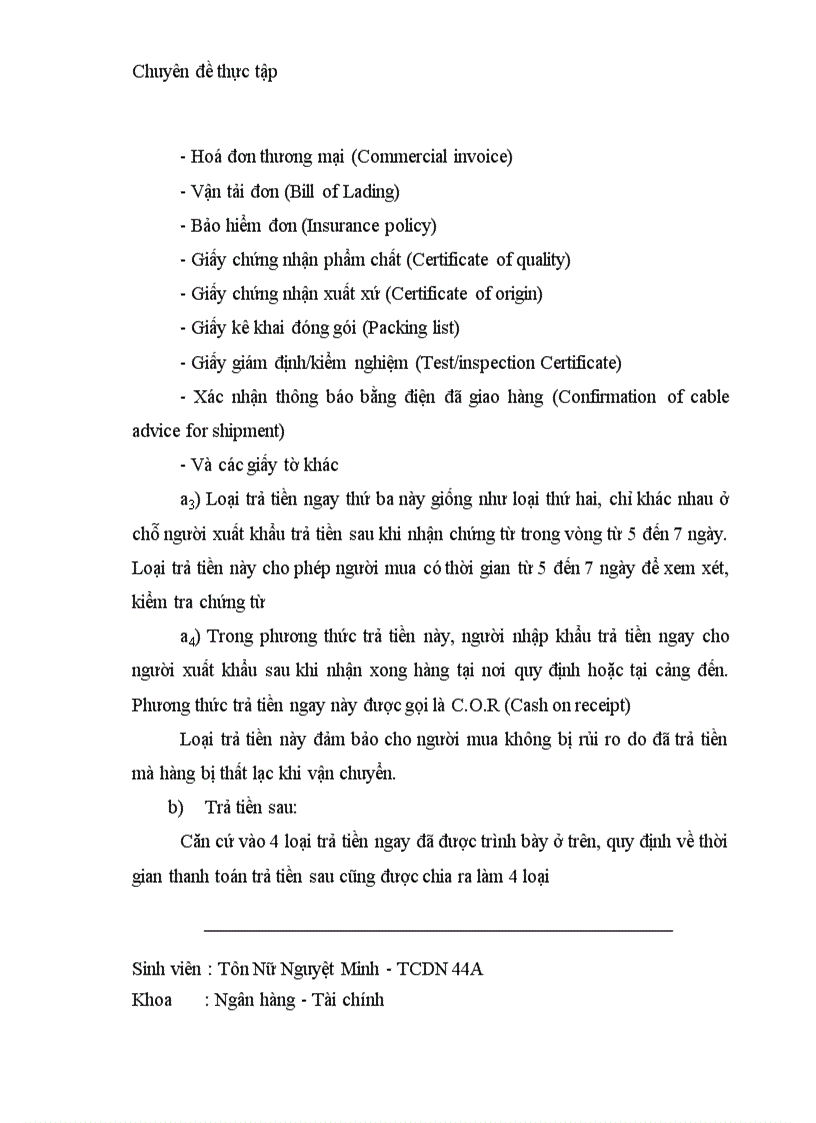 Chuyên đề thực tập

- Hoá đơn thương mại (Commercial invoice)

- Vận tải đơn (Bill of Lading)

- Bảo hiểm đơn (Insurance policy)

- Giấy chứng nhận phẩm chất (Certificate of quality)

- Giấy chứng nhận xuất xứ (Certificate of origin)

- Giấy kê khai đóng gói (Packing list)

- Giấy giám định/kiểm nghiệm (Test/inspection Certificate)

- Xác nhận thông báo bằng điện đã giao hàng (Confirmation of cable advice for shipment)

- Và các giấy tờ khác

$a_3$) Loại trả tiền ngay thứ ba này giống như loại thứ hai, chỉ khác nhau ở chỗ người xuất khẩu trả tiền sau khi nhận chứng từ trong vòng từ 5 đến 7 ngày. Loại trả tiền này cho phép người mua có thời gian từ 5 đến 7 ngày để xem xét, kiểm tra chứng từ

$a_4$) Trong phương thức trả tiền này, người nhập khẩu trả tiền ngay cho người xuất khẩu sau khi nhận xong hàng tại nơi quy định hoặc tại cảng đến. Phương thức trả tiền ngay này được gọi là C.O.R (Cash on receipt)

Loại trả tiền này đảm bảo cho người mua không bị rủi ro do đã trả tiền mà hàng bị thất lạc khi vận chuyển.

b) Trả tiền sau:

Căn cứ vào 4 loại trả tiền ngay đã được trình bày ở trên, quy định về thời gian thanh toán trả tiền sau cũng được chia ra làm 4 loại

Sinh viên : Tôn Nữ Nguyệt Minh - TCDN 44A
Khoa : Ngân hàng - Tài chính